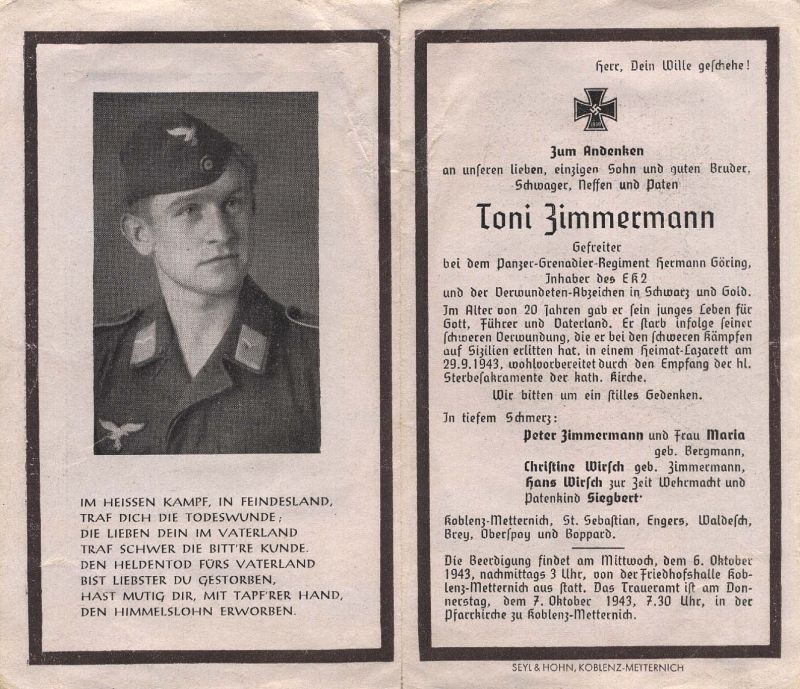 IM HEISSEN KAMPF, IN FEINDESLAND,
TRAF DICH DIE TODESWUNDE;
DIE LIEBEN DEIN IM VATERLAND
TRAF SCHWER DIE BITT'RE KUNDE.
DEN HELDENTOD FÜRS VATERLAND
BIST LIEBSTER DU GESTORBEN,
HAST MUTIG DIR, MIT TAPF'RER HAND,
DEN HIMMELSLOHN ERWORBEN.

Herr, Dein Wille geschehe!

Zum Andenken
an unseren lieben, einzigen Sohn und guten Bruder, Schwager, Neffen und Paten

Toni Zimmermann

Gefreiter
bei dem Panzer-Grenadier-Regiment Hermann Göring, Inhaber des EK2
und der Verwundeten-Abzeichen in Schwarz und Gold.
Im Alter von 20 Jahren gab er sein junges Leben für Gott, Führer und Vaterland. Er starb infolge seiner schweren Verwundung, die er bei den schweren Kämpfen auf Sizilien erlitten hat, in einem Heimat-Lazarett am 29.9.1943, wohlvorbereitet durch den Empfang der hl. Sterbesakramente der kath. Kirche.
Wir bitten um ein stilles Gedenken.

In tiefem Schmerz:
Peter Zimmermann und Frau Maria geb. Bergmann,
Christine Wirsch geb. Zimmermann,
Hans Wirsch zur Zeit Wehrmacht und
Patenkind Siegbert.

Koblenz-Metternich, St. Sebastian, Engers, Waldesch, Brey, Oberspay und Boppard.

Die Beerdigung findet am Mittwoch, dem 6. Oktober 1943, nachmittags 3 Uhr, von der Friedhofshalle Koblenz-Metternich aus statt. Das Traueramt ist am Donnerstag, dem 7. Oktober 1943, 7.30 Uhr, in der Pfarrkirche zu Koblenz-Metternich.

SEYL & HOHN, KOBLENZ-METTERNICH